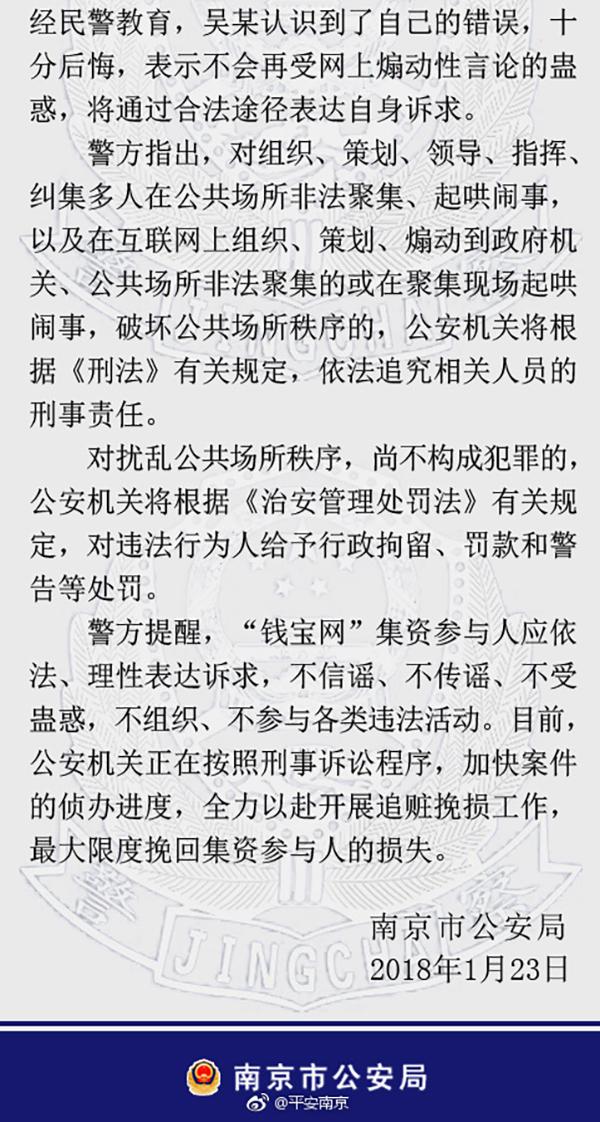 经民警教育，吴某认识到了自己的错误，十分后悔，表示不会再受网上煽动性言论的蛊惑，将通过合法途径表达自身诉求。

警方指出，对组织、策划、领导、指挥、纠集多人在公共场所非法聚集、起哄闹事，以及在互联网上组织、策划、煽动到政府机关、公共场所非法聚集的或在聚集现场起哄闹事，破坏公共场所秩序的，公安机关将根据《刑法》有关规定，依法追究相关人员的刑事责任。

对扰乱公共场所秩序，尚不构成犯罪的，公安机关将根据《治安管理处罚法》有关规定，对违法行为人给予行政拘留、罚款和警告等处罚。

警方提醒，“钱宝网”集资参与人应依法、理性表达诉求，不信谣、不传谣、不受蛊惑，不组织、不参与各类违法活动。目前，公安机关正在按照刑事诉讼程序，加快案件的侦办进度，全力以赴开展追赃挽损工作，最大限度挽回集资参与人的损失。

南京市公安局
2018年1月23日

南京市公安局

@平安南京

JINGCHA